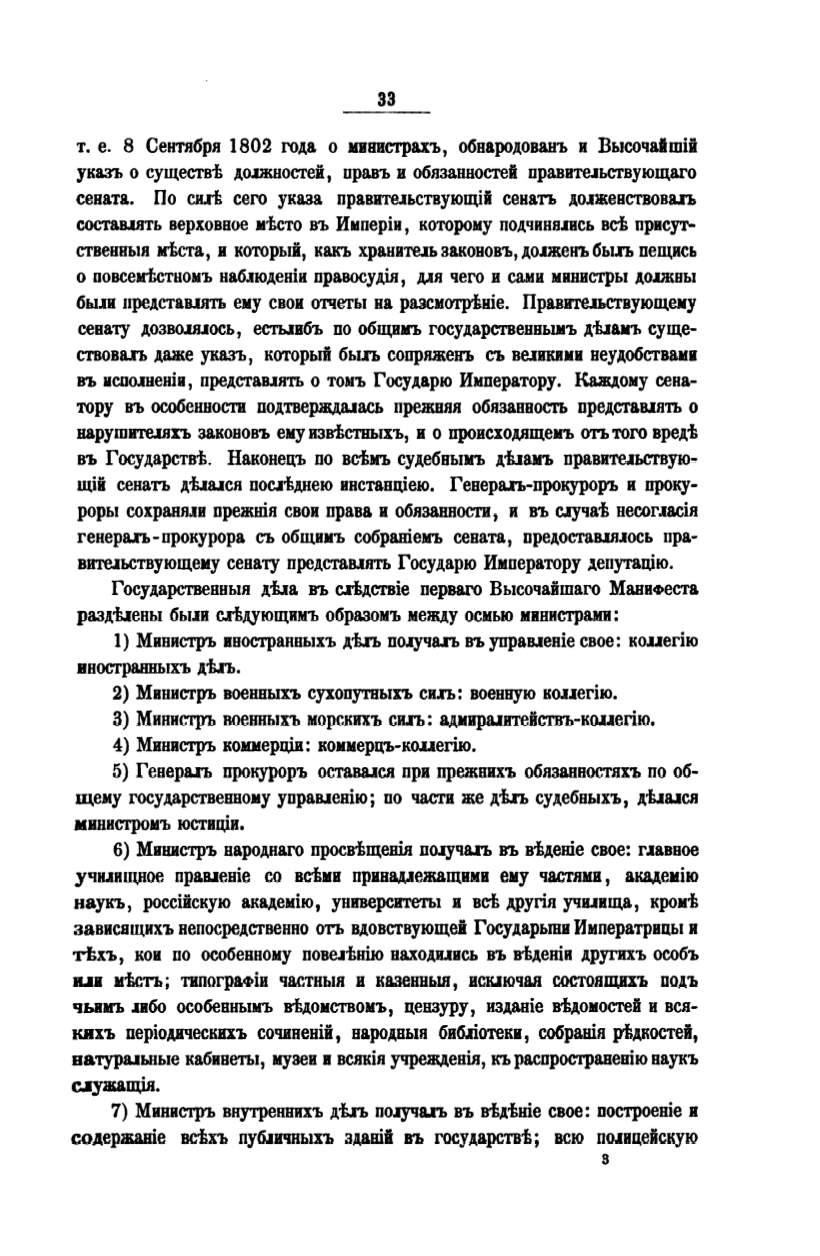 33

т. е. 8 Сентября 1802 года о министрахъ, обнародованъ и Высочайшій указъ о существѣ должностей, правъ и обязанностей правительствующаго сената. По силѣ сего указа правительствующій сенатъ долженствовалъ составлять верховное мѣсто въ Имперіи, которому подчинялись всѣ присутственныя мѣста, и который, какъ хранитель законовъ, долженъ былъ пещись о повсемѣстномъ наблюденіи правосудія, для чего и сами министры должны были представлять ему свои отчеты на разсмотрѣніе. Правительствующему сенату дозволялось, естьлибъ по общимъ государственнымъ дѣламъ существовалъ даже указъ, который былъ сопряженъ съ великими неудобствами въ исполненіи, представлять о томъ Государю Императору. Каждому сенатору въ особенности подтверждалась прежняя обязанность представлять о нарушителяхъ законовъ ему извѣстныхъ, и о происходящемъ отъ того вредѣ въ Государствѣ. Наконецъ по всѣмъ судебнымъ дѣламъ правительствующій сенатъ дѣлался послѣднею инстанціею. Генералъ-прокуроръ и прокуроры сохраняли прежнія свои права и обязанности, и въ случаѣ несогласія генералъ-прокурора съ общимъ собраніемъ сената, предоставлялось правительствующему сенату представлять Государю Императору депутацію.

Государственныя дѣла въ слѣдствіе перваго Высочайшаго Манифеста раздѣлены были слѣдующимъ образомъ между осмью министрами:

1) Министръ иностранныхъ дѣлъ получалъ въ управленіе свое: коллегію иностранныхъ дѣлъ.

2) Министръ военныхъ сухопутныхъ силъ: военную коллегію.

3) Министръ военныхъ морскихъ силъ: адмиралитействъ-коллегію.

4) Министръ коммерціи: коммерцъ-коллегію.

5) Генералъ прокуроръ оставался при прежнихъ обязанностяхъ по общему государственному управленію; по части же дѣлъ судебныхъ, дѣлался министромъ юстиціи.

6) Министръ народнаго просвѣщенія получалъ въ вѣденіе свое: главное училищное правленіе со всѣми принадлежащими ему частями, академію наукъ, россійскую академію, университеты и всѣ другія училища, кромѣ зависящихъ непосредственно отъ вдовствующей Государыни Императрицы и тѣхъ, кои по особенному повелѣнію находились въ вѣденіи другихъ особъ или мѣстъ; типографіи частныя и казенныя, исключая состоящихъ подъ чьимъ либо особеннымъ вѣдомствомъ, цензуру, изданіе вѣдомостей и всякихъ періодическихъ сочиненій, народныя библіотеки, собранія рѣдкостей, натуральные кабинеты, музеи и всякія учрежденія, къ распространенію наукъ служащія.

7) Министръ внутреннихъ дѣлъ получалъ въ вѣдѣніе свое: построеніе и содержаніе всѣхъ публичныхъ зданій въ государствѣ; всю полицейскую

3